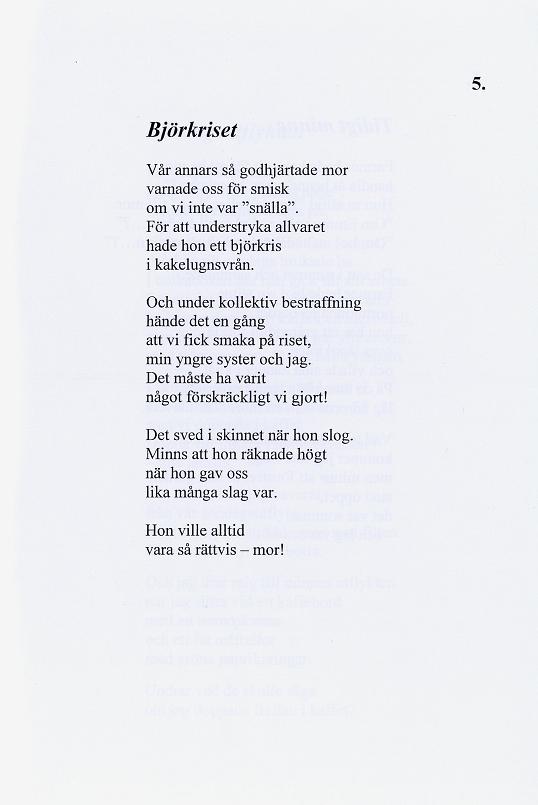 5.

Björkriset

Vår annars så godhjärtade mor
varnade oss för smisk
om vi inte var ”snälla”.
För att understryka allvaret
hade hon ett björkris
i kakelugnsvrån.

Och under kollektiv bestraffning
hände det en gång
att vi fick smaka på riset,
min yngre syster och jag.
Det måste ha varit
något förskräckligt vi gjort!

Det sved i skinnet när hon slog.
Minns att hon räknade högt
när hon gav oss
lika många slag var.

Hon ville alltid
vara så rättvis – mor!